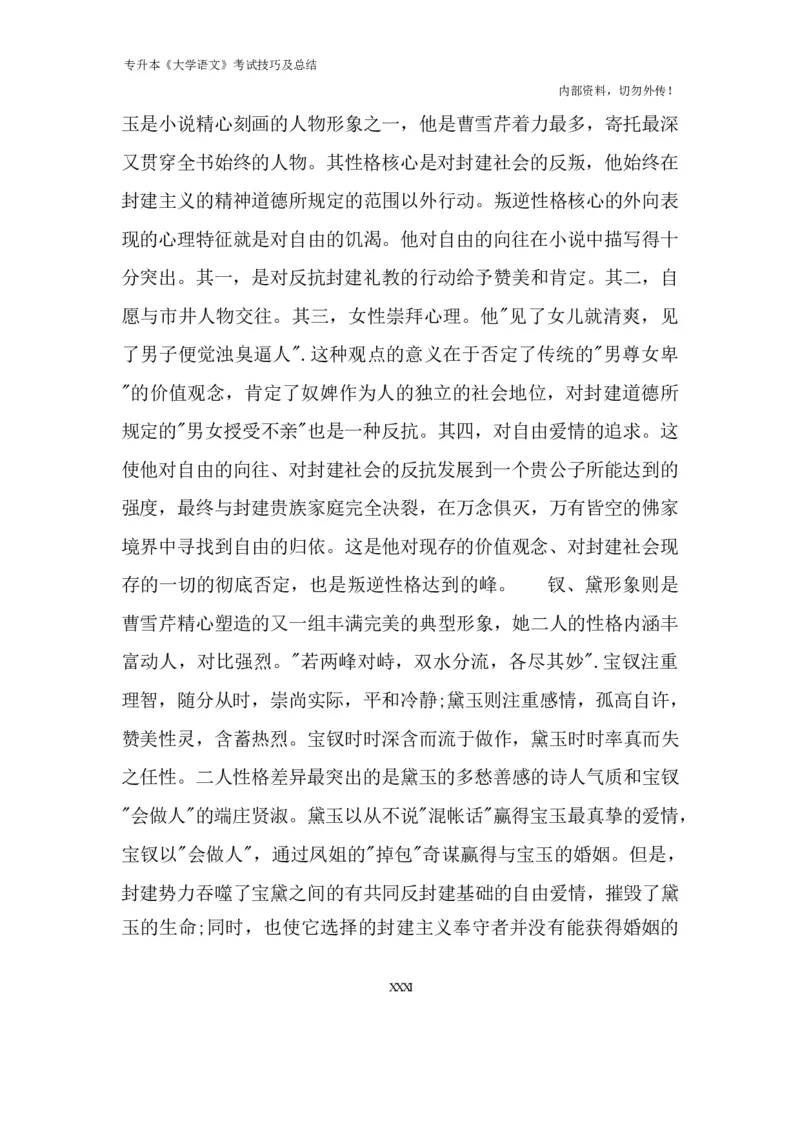 专升本《大学语文》考试技巧及总结

内部资料，切勿外传！

玉是小说精心刻画的人物形象之一，他是曹雪芹着力最多，寄托最深又贯穿全书始终的人物。其性格核心是对封建社会的反叛，他始终在封建主义的精神道德所规定的范围以外行动。叛逆性格核心的外向表现的心理特征就是对自由的饥渴。他对自由的向往在小说中描写得十分突出。其一，是对反抗封建礼教的行动给予赞美和肯定。其二，自愿与市井人物交往。其三，女性崇拜心理。他"见了女儿就清爽，见了男子便觉浊臭逼人".这种观点的意义在于否定了传统的"男尊女卑"的价值观念，肯定了奴婢作为人的独立的社会地位，对封建道德所规定的"男女授受不亲"也是一种反抗。其四，对自由爱情的追求。这使他对自由的向往、对封建社会的反抗发展到一个贵公子所能达到的强度，最终与封建贵族家庭完全决裂，在万念俱灭，万有皆空的佛家境界中寻找到自由的归依。这是他对现存的价值观念、对封建社会现存的一切的彻底否定，也是叛逆性格达到的峰。　钗、黛形象则是曹雪芹精心塑造的又一组丰满完美的典型形象，她二人的性格内涵丰富动人，对比强烈。"若两峰对峙，双水分流，各尽其妙".宝钗注重理智，随分从时，崇尚实际，平和冷静;黛玉则注重感情，孤高自许，赞美性灵，含蓄热烈。宝钗时时深含而流于做作，黛玉时时率真而失之任性。二人性格差异最突出的是黛玉的多愁善感的诗人气质和宝钗"会做人"的端庄贤淑。黛玉以从不说"混帐话"赢得宝玉最真挚的爱情，宝钗以"会做人"，通过凤姐的"掉包"奇谋赢得与宝玉的婚姻。但是，封建势力吞噬了宝黛之间的有共同反封建基础的自由爱情，摧毁了黛玉的生命;同时，也使它选择的封建主义奉守者并没有能获得婚姻的

XXXI